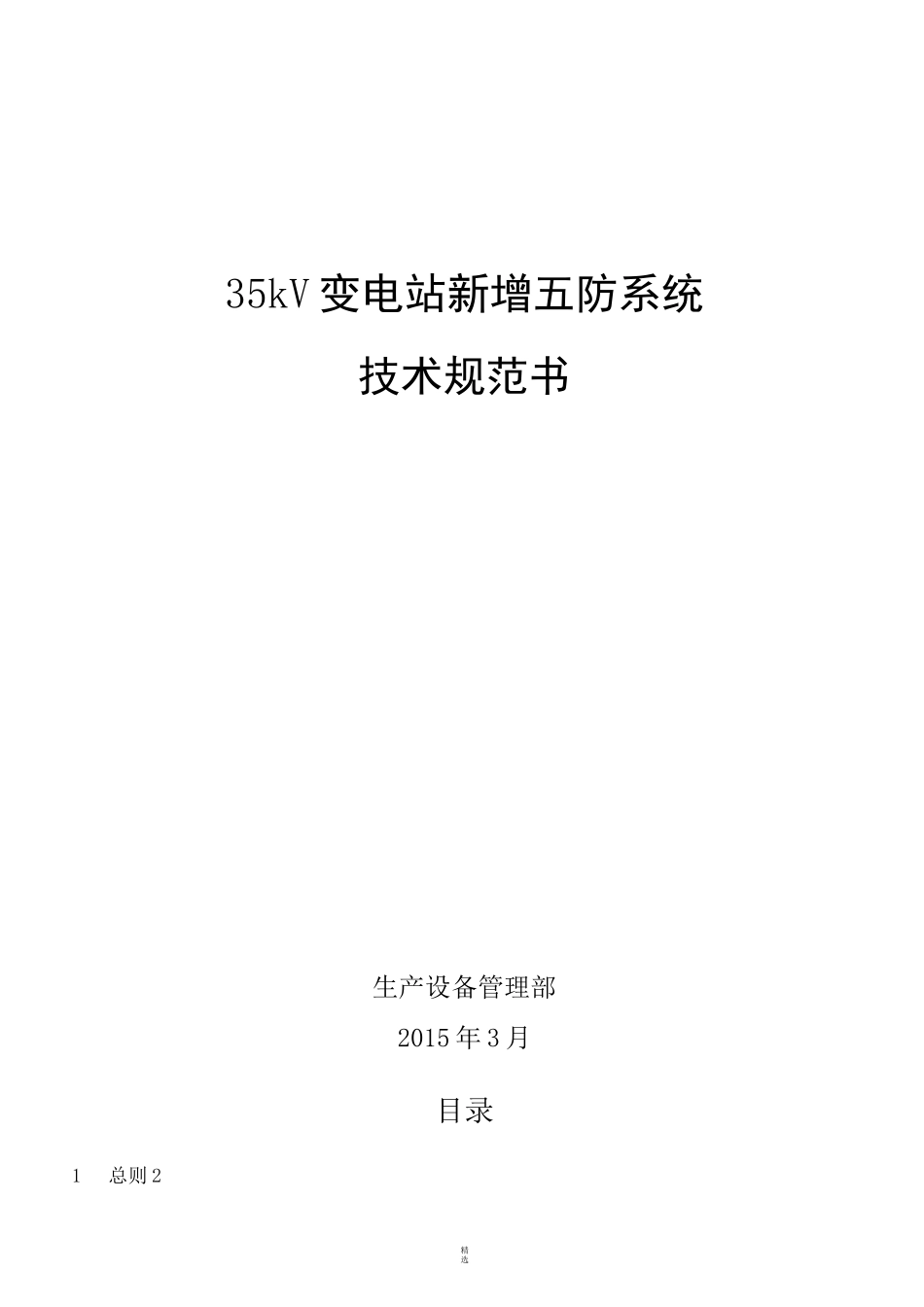 35kV 变电站新增五防系统

技术规范书

生产设备管理部

2015 年 3 月

目录

1 总则 2

精选